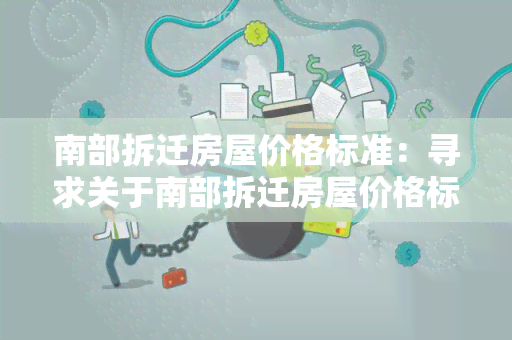 南部拆迁房屋价格标准：寻求关于南部拆迁房屋价格标